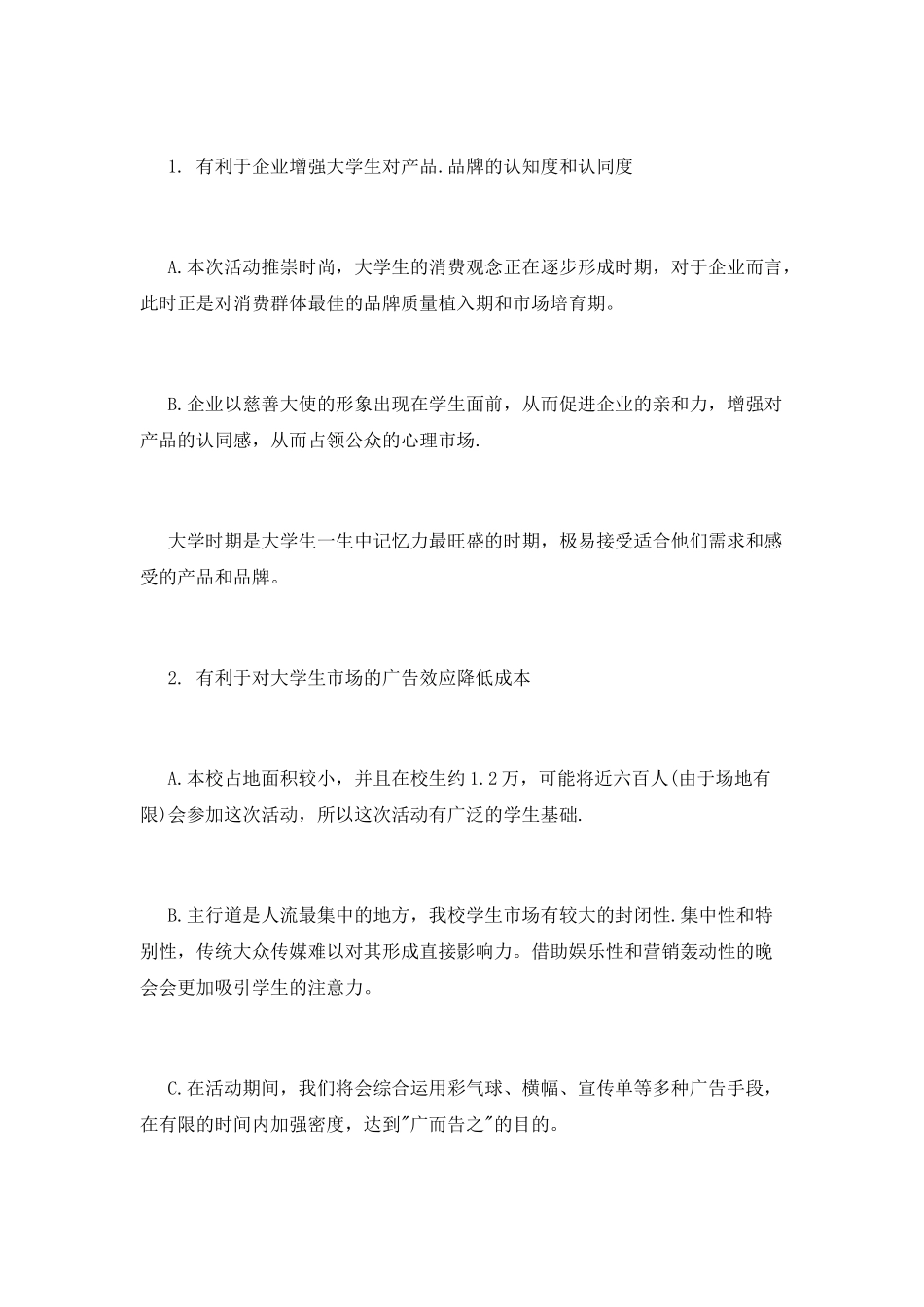 1. 有利于企业增强大学生对产品.品牌的认知度和认同度

A.本次活动推崇时尚，大学生的消费观念正在逐步形成时期，对于企业而言，此时正是对消费群体最佳的品牌质量植入期和市场培育期。

B.企业以慈善大使的形象出现在学生面前，从而促进企业的亲和力，增强对产品的认同感，从而占领公众的心理市场.

大学时期是大学生一生中记忆力最旺盛的时期，极易接受适合他们需求和感受的产品和品牌。

2. 有利于对大学生市场的广告效应降低成本

A.本校占地面积较小，并且在校生约1.2万，可能将近六百人(由于场地有限)会参加这次活动，所以这次活动有广泛的学生基础.

B.主行道是人流最集中的地方，我校学生市场有较大的封闭性.集中性和特别性，传统大众传媒难以对其形成直接影响力。借助娱乐性和营销轰动性的晚会会更加吸引学生的注意力。

C.在活动期间，我们将会综合运用彩气球、横幅、宣传单等多种广告手段，在有限的时间内加强密度，达到"广而告之"的目的。